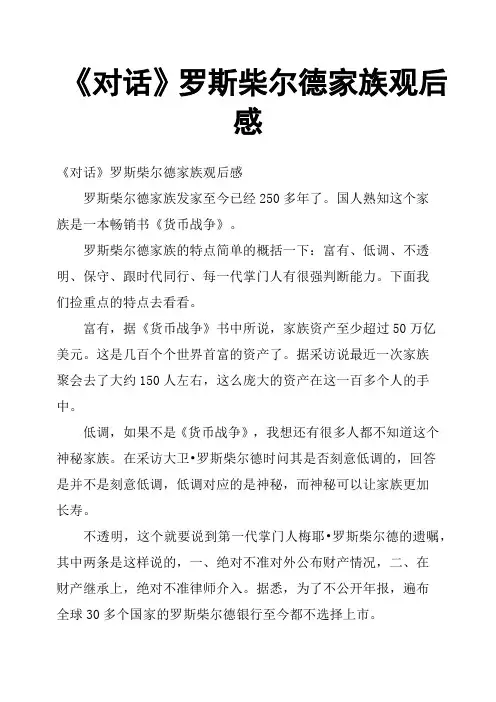 《对话》罗斯柴尔德家族观后感

《对话》罗斯柴尔德家族观后感

罗斯柴尔德家族发家至今已经 250 多年了。国人熟知这个家族是一本畅销书《货币战争》。

罗斯柴尔德家族的特点简单的概括一下：富有、低调、不透明、保守、跟时代同行、每一代掌门人有很强判断能力。下面我们捡重点的特点去看看。

富有，据《货币战争》书中所说，家族资产至少超过 50 万亿美元。这是几百个个世界首富的资产了。据采访说最近一次家族聚会去了大约 150 人左右，这么庞大的资产在这一百多个人的手中。

低调，如果不是《货币战争》，我想还有很多人都不知道这个神秘家族。在采访大卫•罗斯柴尔德时问其是否刻意低调的，回答是并不是刻意低调，低调对应的是神秘，而神秘可以让家族更加长寿。

不透明，这个就要说到第一代掌门人梅耶•罗斯柴尔德的遗嘱，其中两条是这样说的，一、绝对不准对外公布财产情况，二、在财产继承上，绝对不准律师介入。据悉，为了不公开年报，遍布全球 30 多个国家的罗斯柴尔德银行至今都不选择上市。